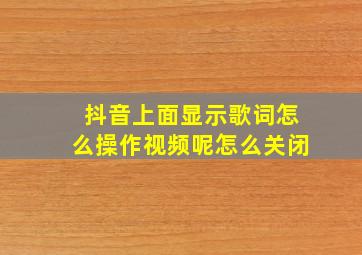 抖音上面显示歌词怎么操作视频呢怎么关闭